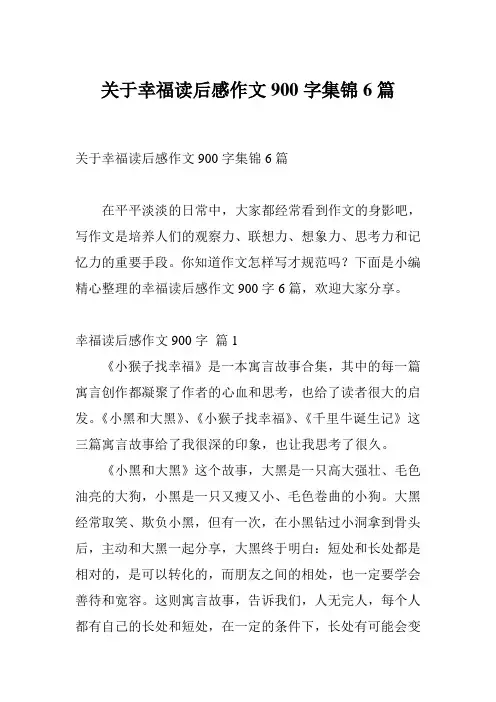 关于幸福读后感作文 900 字集锦 6 篇

关于幸福读后感作文 900 字集锦 6 篇

在平平淡淡的日常中，大家都经常看到作文的身影吧，写作文是培养人们的观察力、联想力、想象力、思考力和记忆力的重要手段。你知道作文怎样写才规范吗？下面是小编精心整理的幸福读后感作文 900 字 6 篇，欢迎大家分享。

幸福读后感作文 900 字 篇 1

《小猴子找幸福》是一本寓言故事合集，其中的每一篇寓言创作都凝聚了作者的心血和思考，也给了读者很大的启发。《小黑和大黑》、《小猴子找幸福》、《千里牛诞生记》这三篇寓言故事给了我很深的印象，也让我思考了很久。

《小黑和大黑》这个故事，大黑是一只高大强壮、毛色油亮的大狗，小黑是一只又瘦又小、毛色卷曲的小狗。大黑经常取笑、欺负小黑，但有一次，在小黑钻过小洞拿到骨头后，主动和大黑一起分享，大黑终于明白：短处和长处都是相对的，是可以转化的，而朋友之间的相处，也一定要学会善待和宽容。这则寓言故事，告诉我们，人无完人，每个人都有自己的长处和短处，在一定的条件下，长处有可能会变